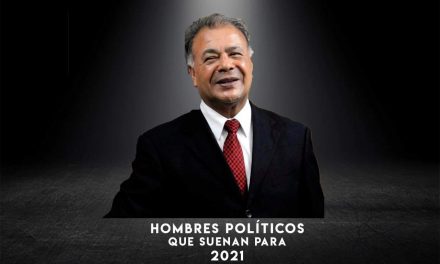 HOMBRES POLÍTICOS
QUE SUENAN PARA
2021